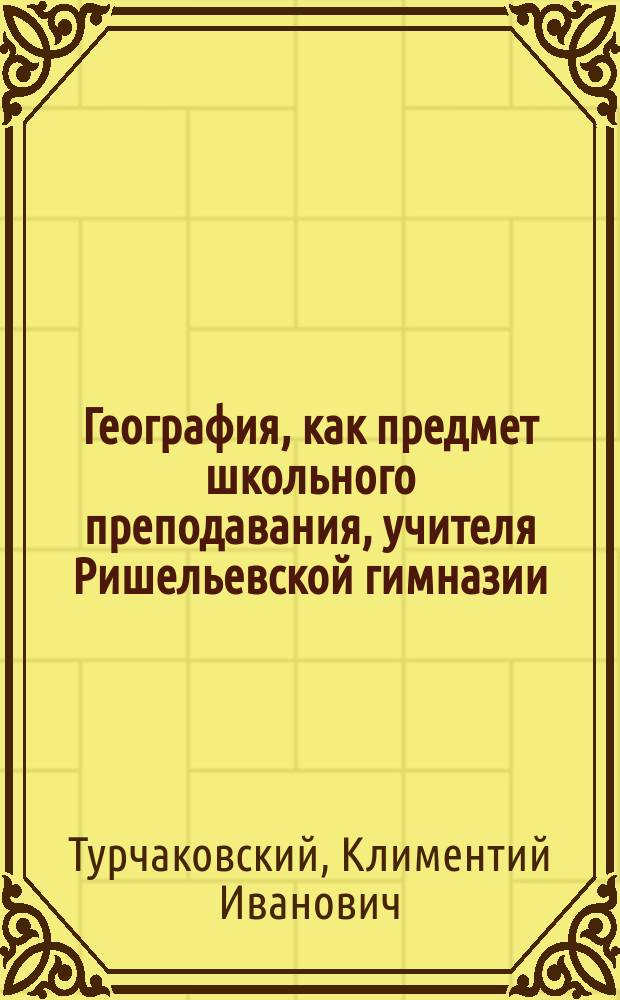 География, как предмет школьного преподавания, учителя Ришельевской гимназии

Турчаковский, Климентий Иванович